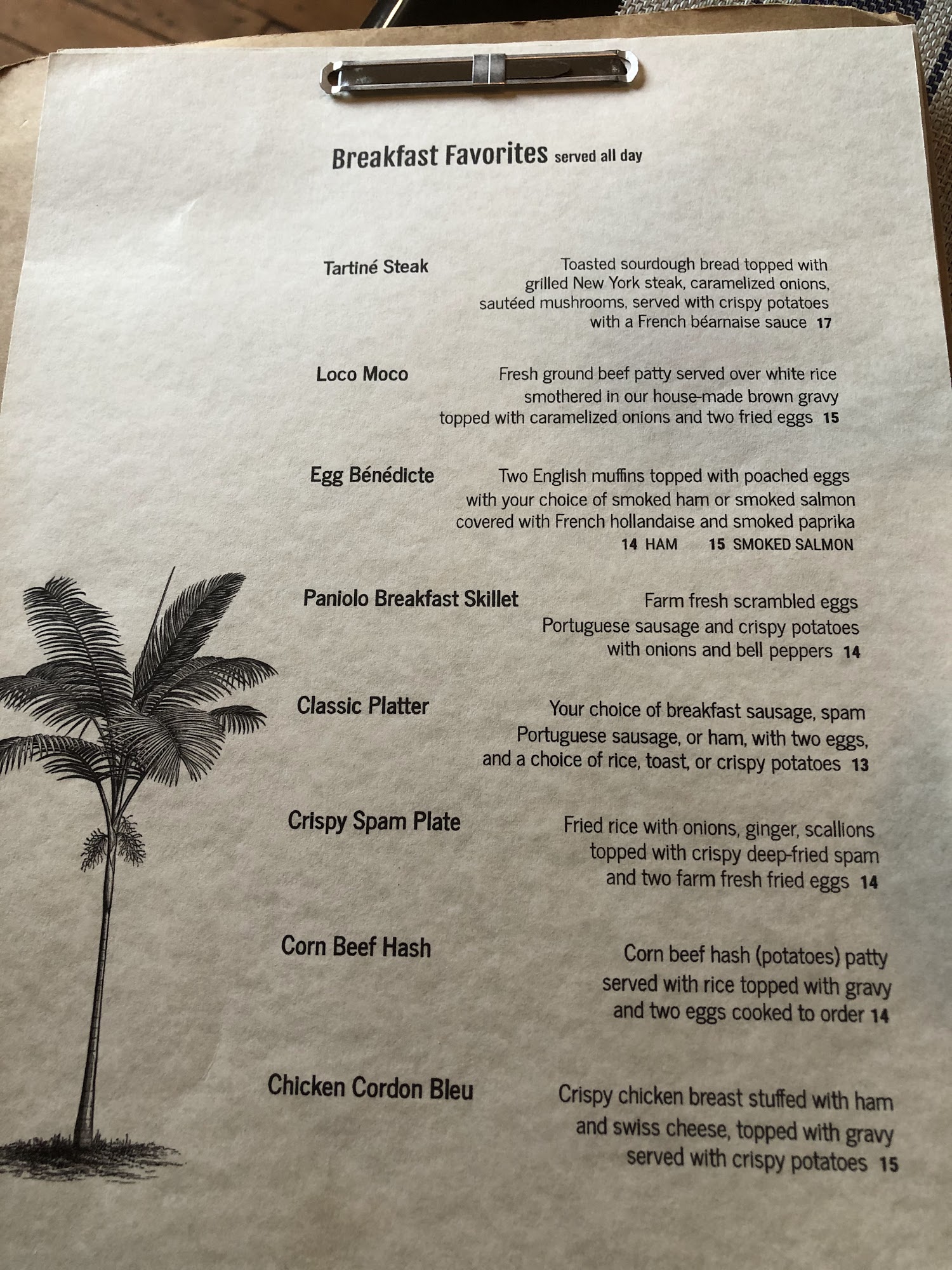 Breakfast Favorites served all day

Tartiné Steak

Toasted sourdough bread topped with grilled New York steak, caramelized onions, sautéed mushrooms, served with crispy potatoes with a French béarnaise sauce 17

Loco Moco

Fresh ground beef patty served over white rice smothered in our house-made brown gravy topped with caramelized onions and two fried eggs 15

Egg Bénédicte

Two English muffins topped with poached eggs with your choice of smoked ham or smoked salmon covered with French hollandaise and smoked paprika

14 HAM 15 SMOKED SALMON

Paniolo Breakfast Skillet

Farm fresh scrambled eggs Portuguese sausage and crispy potatoes with onions and bell peppers 14

Classic Platter

Your choice of breakfast sausage, spam Portuguese sausage, or ham, with two eggs, and a choice of rice, toast, or crispy potatoes 13

Crispy Spam Plate

Fried rice with onions, ginger, scallions topped with crispy deep-fried spam and two farm fresh fried eggs 14

Corn Beef Hash

Corn beef hash (potatoes) patty served with rice topped with gravy and two eggs cooked to order 14

Chicken Cordon Bleu

Crispy chicken breast stuffed with ham and swiss cheese, topped with gravy served with crispy potatoes 15